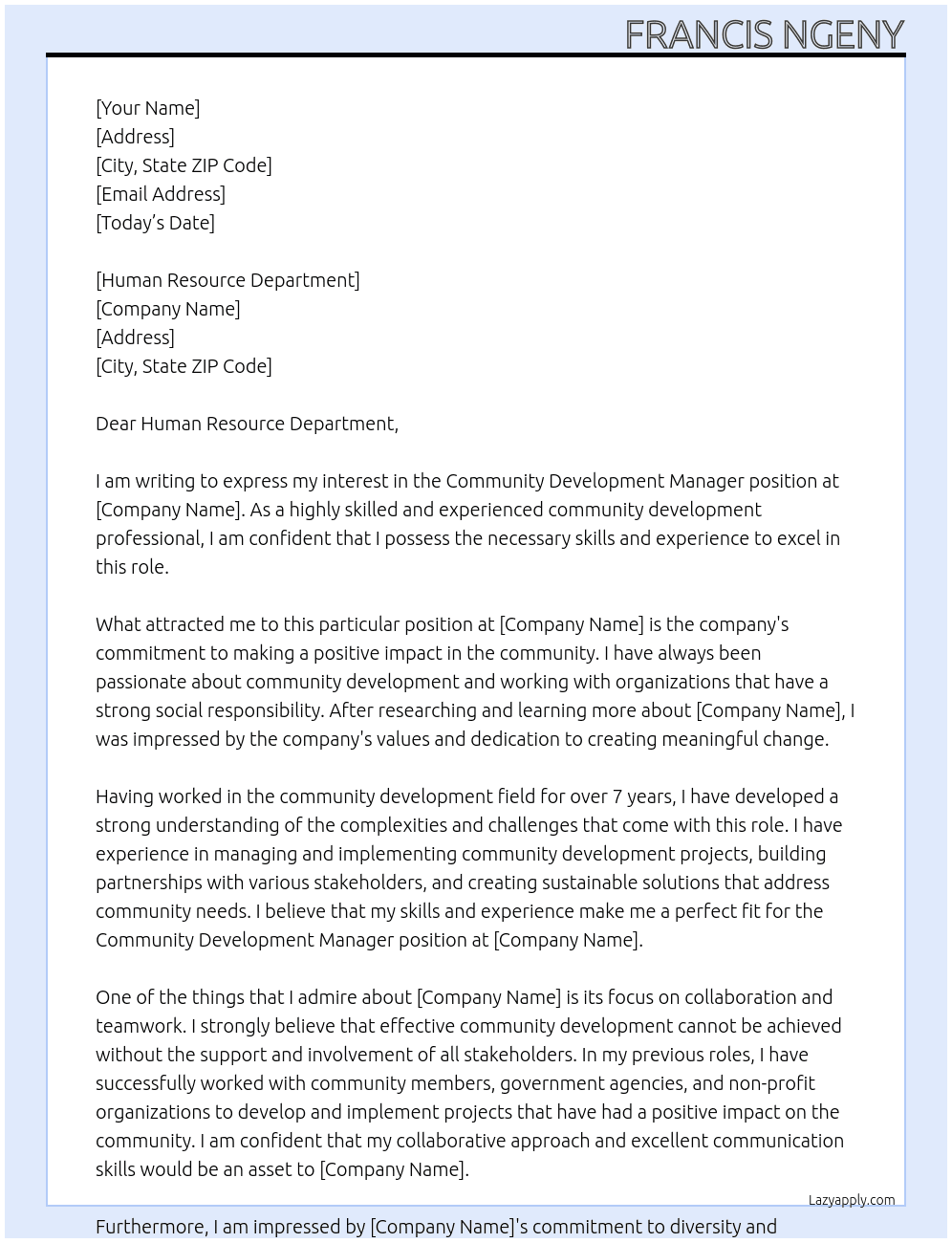 FRANCIS NGENY

[Your Name]
[Address]
[City, State ZIP Code]
[Email Address]
[Today's Date]

[Human Resource Department]
[Company Name]
[Address]
[City, State ZIP Code]

Dear Human Resource Department,

I am writing to express my interest in the Community Development Manager position at [Company Name]. As a highly skilled and experienced community development professional, I am confident that I possess the necessary skills and experience to excel in this role.

What attracted me to this particular position at [Company Name] is the company's commitment to making a positive impact in the community. I have always been passionate about community development and working with organizations that have a strong social responsibility. After researching and learning more about [Company Name], I was impressed by the company's values and dedication to creating meaningful change.

Having worked in the community development field for over 7 years, I have developed a strong understanding of the complexities and challenges that come with this role. I have experience in managing and implementing community development projects, building partnerships with various stakeholders, and creating sustainable solutions that address community needs. I believe that my skills and experience make me a perfect fit for the Community Development Manager position at [Company Name].

One of the things that I admire about [Company Name] is its focus on collaboration and teamwork. I strongly believe that effective community development cannot be achieved without the support and involvement of all stakeholders. In my previous roles, I have successfully worked with community members, government agencies, and non-profit organizations to develop and implement projects that have had a positive impact on the community. I am confident that my collaborative approach and excellent communication skills would be an asset to [Company Name].

Lazyapply.com

Furthermore, I am impressed by [Company Name]'s commitment to diversity and